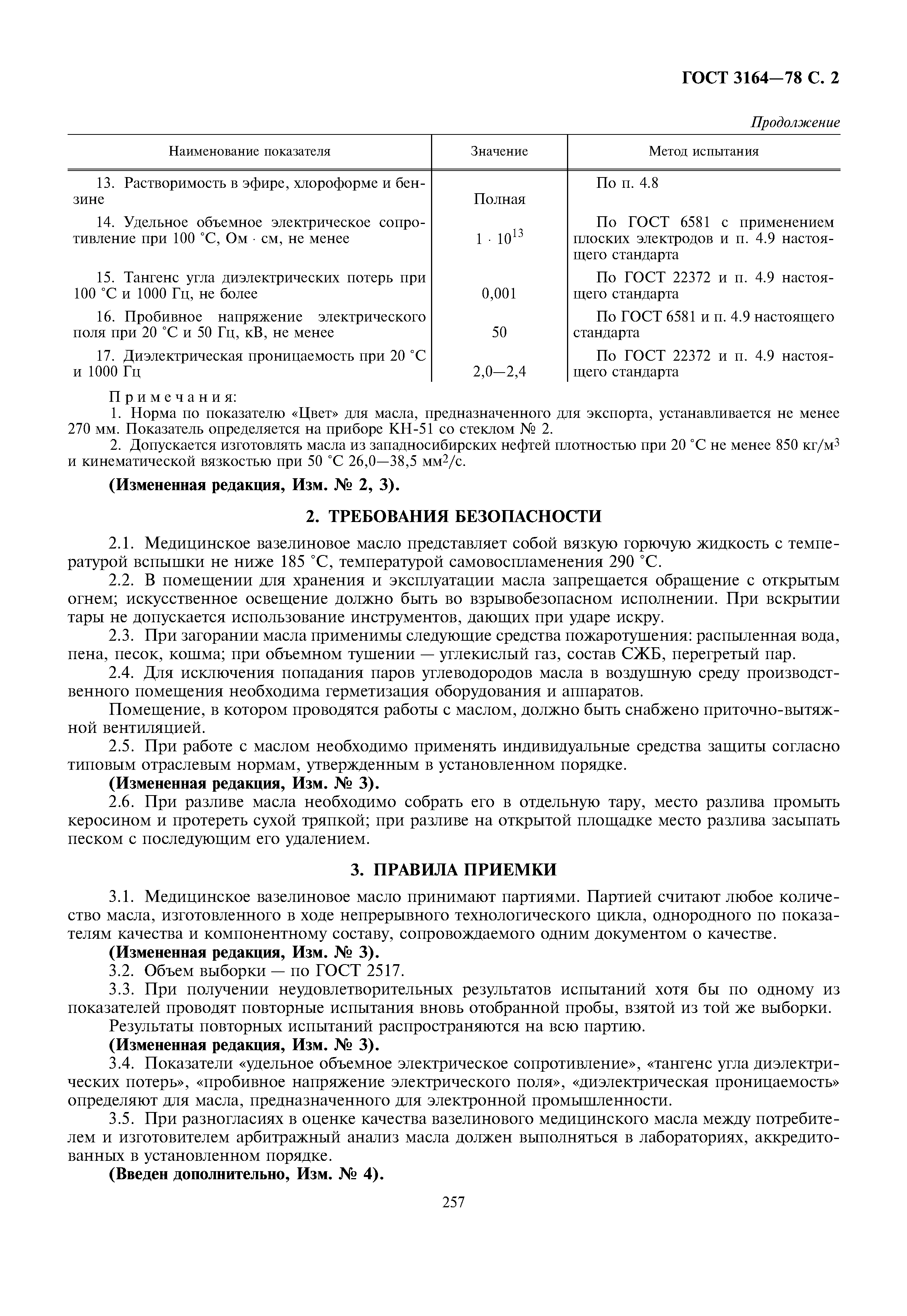 ГОСТ 3164—78 С. 2

Продолжение

| Наименование показателя | Значение | Метод испытания |
|---|---|---|
| 13. Растворимость в эфире, хлороформе и бензине | Полная | По п. 4.8 |
| 14. Удельное объемное электрическое сопротивление при 100 °С, Ом · см, не менее | $1 \cdot 10^{13}$ | По ГОСТ 6581 с применением плоских электродов и п. 4.9 настоящего стандарта |
| 15. Тангенс угла диэлектрических потерь при 100 °С и 1000 Гц, не более | 0,001 | По ГОСТ 22372 и п. 4.9 настоящего стандарта |
| 16. Пробивное напряжение электрического поля при 20 °С и 50 Гц, кВ, не менее | 50 | По ГОСТ 6581 и п. 4.9 настоящего стандарта |
| 17. Диэлектрическая проницаемость при 20 °С и 1000 Гц | 2,0—2,4 | По ГОСТ 22372 и п. 4.9 настоящего стандарта |

Примечания:
1. Норма по показателю «Цвет» для масла, предназначенного для экспорта, устанавливается не менее 270 мм. Показатель определяется на приборе КН-51 со стеклом № 2.
2. Допускается изготовлять масла из западносибирских нефтей плотностью при 20 °С не менее 850 кг/м$^3$ и кинематической вязкостью при 50 °С 26,0—38,5 мм$^2$/с.

(Измененная редакция, Изм. № 2, 3).

2. ТРЕБОВАНИЯ БЕЗОПАСНОСТИ

2.1. Медицинское вазелиновое масло представляет собой вязкую горючую жидкость с температурой вспышки не ниже 185 °С, температурой самовоспламенения 290 °С.
2.2. В помещении для хранения и эксплуатации масла запрещается обращение с открытым огнем; искусственное освещение должно быть во взрывобезопасном исполнении. При вскрытии тары не допускается использование инструментов, дающих при ударе искру.
2.3. При загорании масла применимы следующие средства пожаротушения: распыленная вода, пена, песок, кошма; при объемном тушении — углекислый газ, состав СЖБ, перегретый пар.
2.4. Для исключения попадания паров углеводородов масла в воздушную среду производственного помещения необходима герметизация оборудования и аппаратов.
Помещение, в котором проводятся работы с маслом, должно быть снабжено приточно-вытяжной вентиляцией.
2.5. При работе с маслом необходимо применять индивидуальные средства защиты согласно типовым отраслевым нормам, утвержденным в установленном порядке.
(Измененная редакция, Изм. № 3).
2.6. При разливе масла необходимо собрать его в отдельную тару, место разлива промыть керосином и протереть сухой тряпкой; при разливе на открытой площадке место разлива засыпать песком с последующим его удалением.

3. ПРАВИЛА ПРИЕМКИ

3.1. Медицинское вазелиновое масло принимают партиями. Партией считают любое количество масла, изготовленного в ходе непрерывного технологического цикла, однородного по показателям качества и компонентному составу, сопровождаемого одним документом о качестве.
(Измененная редакция, Изм. № 3).
3.2. Объем выборки — по ГОСТ 2517.
3.3. При получении неудовлетворительных результатов испытаний хотя бы по одному из показателей проводят повторные испытания вновь отобранной пробы, взятой из той же выборки.
Результаты повторных испытаний распространяются на всю партию.
(Измененная редакция, Изм. № 3).
3.4. Показатели «удельное объемное электрическое сопротивление», «тангенс угла диэлектрических потерь», «пробивное напряжение электрического поля», «диэлектрическая проницаемость» определяют для масла, предназначенного для электронной промышленности.
3.5. При разногласиях в оценке качества вазелинового медицинского масла между потребителем и изготовителем арбитражный анализ масла должен выполняться в лабораториях, аккредитованных в установленном порядке.
(Введен дополнительно, Изм. № 4).

257